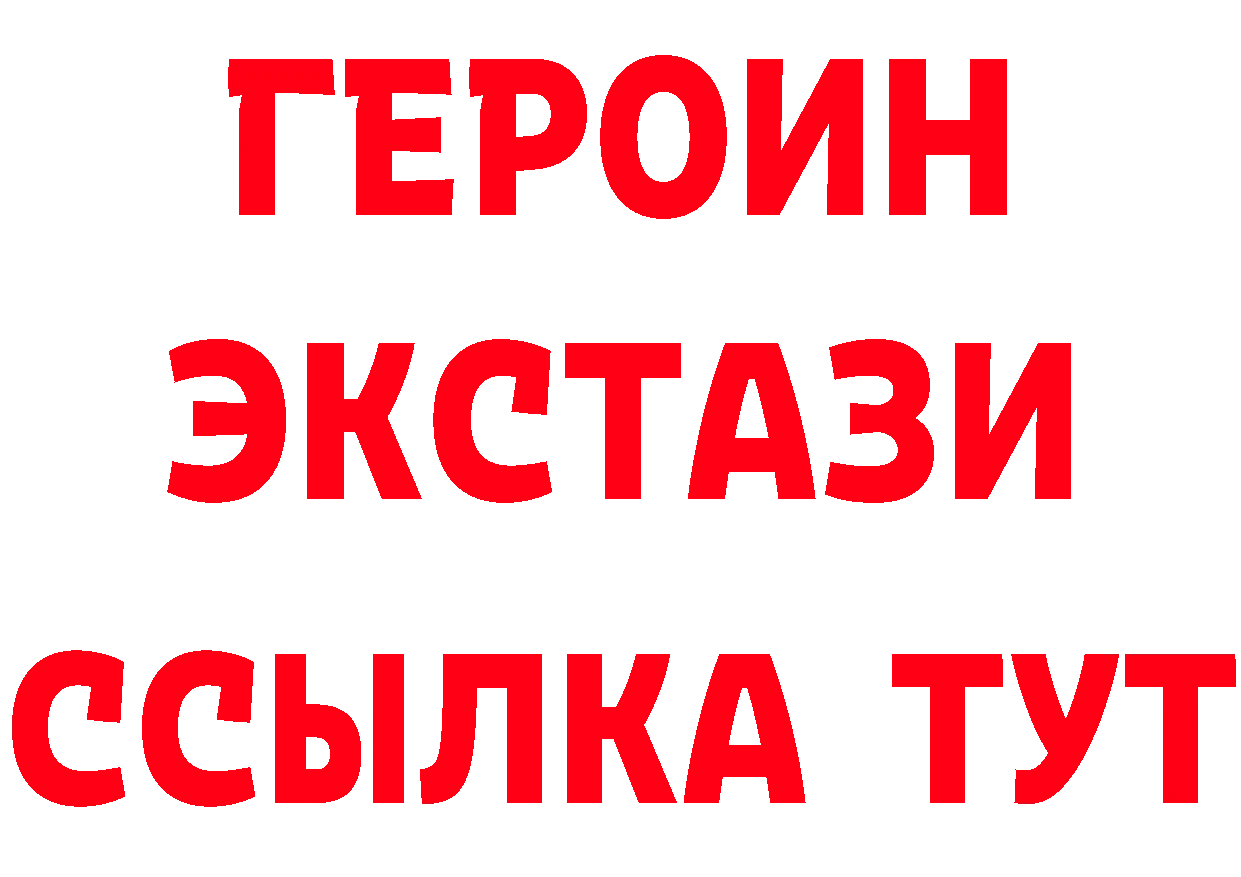 ГЕРОИН
ЭКСТАЗИ
ССЫЛКА ТУТ